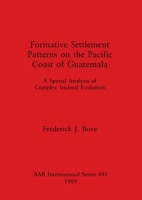 Formative Settlement Patterns on the Pacific Coast of Guatemala

A Spatial Analysis of Complex Societal Evolution

Frederick J. Bove

BAR International Series 493
1989